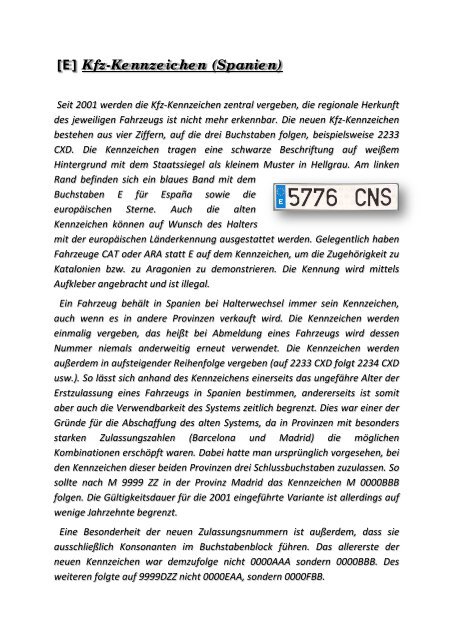 [E] Kfz-Kennzeichen (Spanien)

Seit 2001 werden die Kfz-Kennzeichen zentral vergeben, die regionale Herkunft des jeweiligen Fahrzeugs ist nicht mehr erkennbar. Die neuen Kfz-Kennzeichen bestehen aus vier Ziffern, auf die drei Buchstaben folgen, beispielsweise 2233 CXD. Die Kennzeichen tragen eine schwarze Beschriftung auf weißem Hintergrund mit dem Staatssiegel als kleinem Muster in Hellgrau. Am linken Rand befinden sich ein blaues Band mit dem Buchstaben E für España sowie die europäischen Sterne. Auch die alten Kennzeichen können auf Wunsch des Halters mit der europäischen Länderkennung ausgestattet werden. Gelegentlich haben Fahrzeuge CAT oder ARA statt E auf dem Kennzeichen, um die Zugehörigkeit zu Katalonien bzw. zu Aragonien zu demonstrieren. Die Kennung wird mittels Aufkleber angebracht und ist illegal.

E 5776 CNS

Ein Fahrzeug behält in Spanien bei Halterwechsel immer sein Kennzeichen, auch wenn es in andere Provinzen verkauft wird. Die Kennzeichen werden einmalig vergeben, das heißt bei Abmeldung eines Fahrzeugs wird dessen Nummer niemals anderweitig erneut verwendet. Die Kennzeichen werden außerdem in aufsteigender Reihenfolge vergeben (auf 2233 CXD folgt 2234 CXD usw.). So lässt sich anhand des Kennzeichens einerseits das ungefähre Alter der Erstzulassung eines Fahrzeugs in Spanien bestimmen, andererseits ist somit aber auch die Verwendbarkeit des Systems zeitlich begrenzt. Dies war einer der Gründe für die Abschaffung des alten Systems, da in Provinzen mit besonders starken Zulassungszahlen (Barcelona und Madrid) die möglichen Kombinationen erschöpft waren. Dabei hatte man ursprünglich vorgesehen, bei den Kennzeichen dieser beiden Provinzen drei Schlussbuchstaben zuzulassen. So sollte nach M 9999 ZZ in der Provinz Madrid das Kennzeichen M 0000BBB folgen. Die Gültigkeitsdauer für die 2001 eingeführte Variante ist allerdings auf wenige Jahrzehnte begrenzt.

Eine Besonderheit der neuen Zulassungsnummern ist außerdem, dass sie ausschließlich Konsonanten im Buchstabenblock führen. Das allererste der neuen Kennzeichen war demzufolge nicht 0000AAA sondern 0000BBB. Des weiteren folgte auf 9999DZZ nicht 0000EAA, sondern 0000FBB.